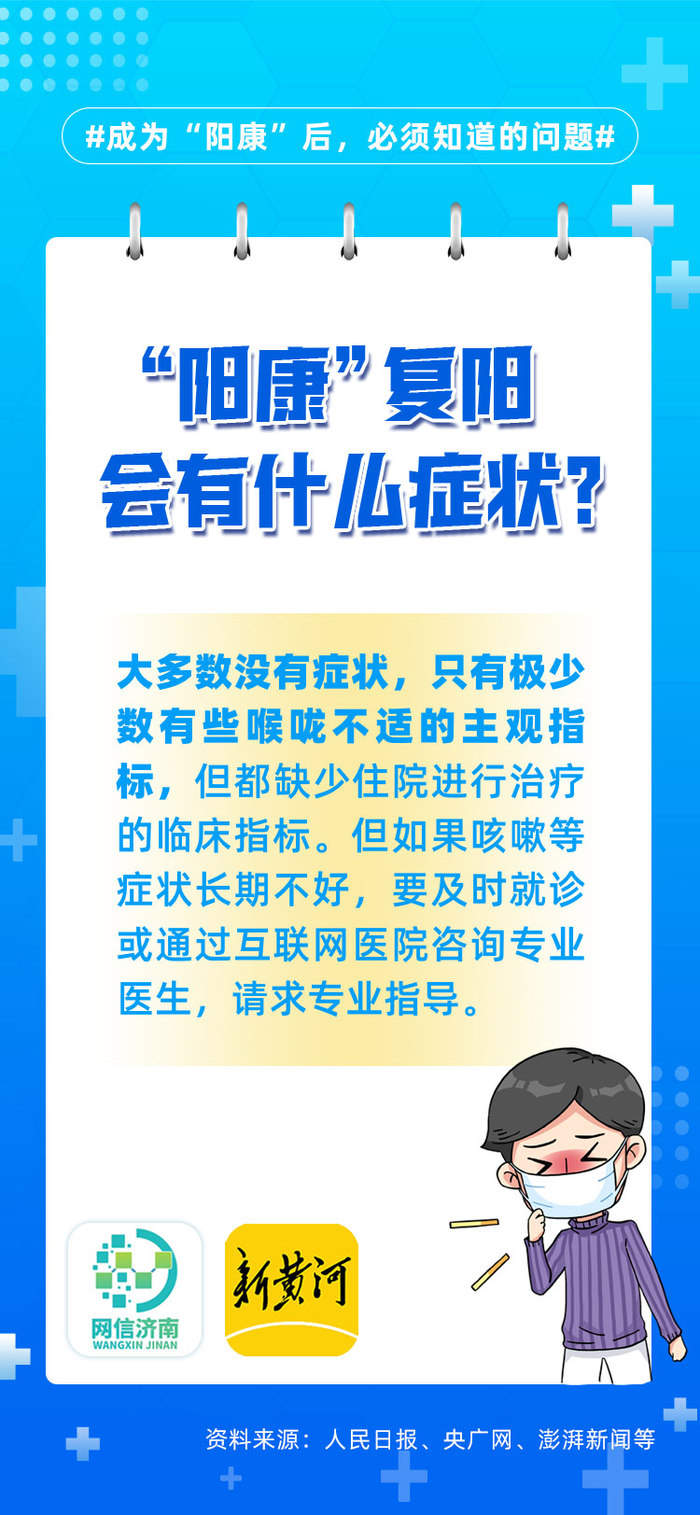 #成为“阳康”后，必须知道的问题#

“阳康”复阳
会有什么症状？

大多数没有症状，只有极少数有些喉咙不适的主观指标，但都缺少住院进行治疗的临床指标。但如果咳嗽等症状长期不好，要及时就诊或通过互联网医院咨询专业医生，请求专业指导。

网信济南
WANGXIN JINAN

新黄河

资料来源：人民日报、央广网、澎湃新闻等